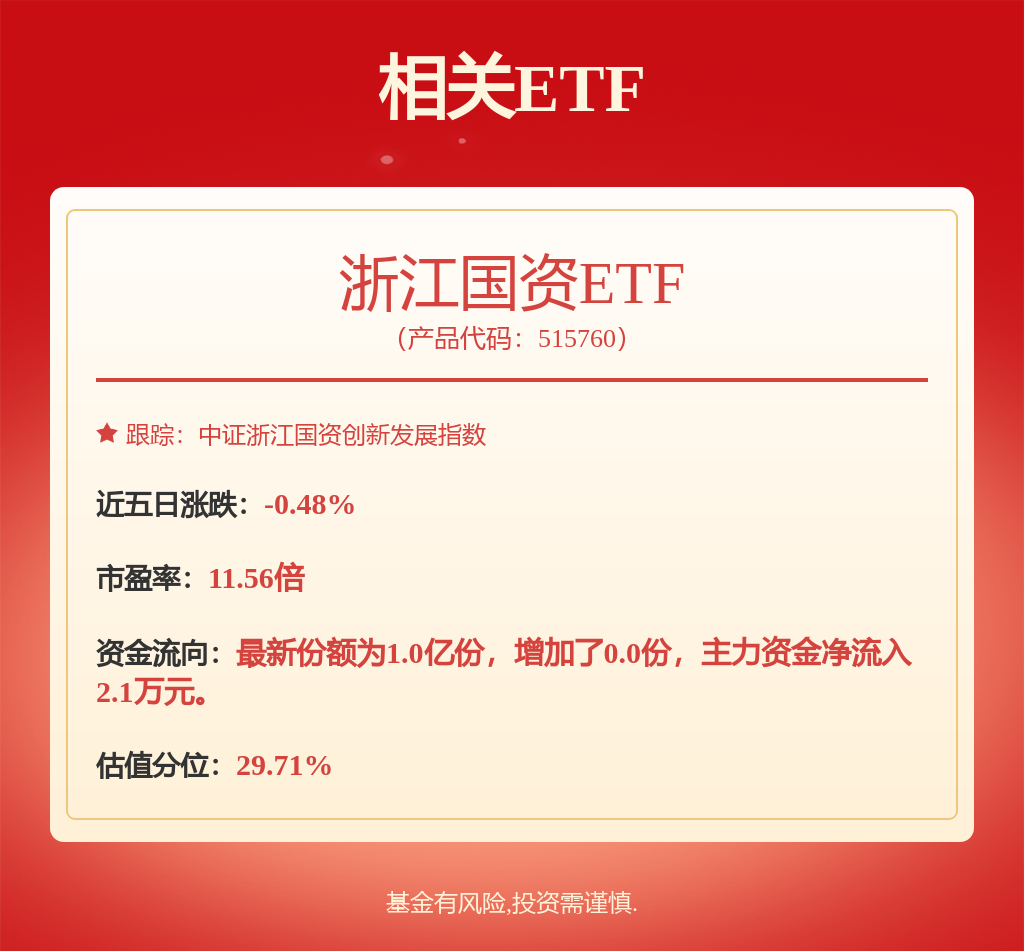 相关ETF

浙江国资ETF
（产品代码：515760）

跟踪：中证浙江国资创新发展指数

近五日涨跌：-0.48%

市盈率：11.56倍

资金流向：最新份额为1.0亿份，增加了0.0份，主力资金净流入2.1万元。

估值分位：29.71%

基金有风险,投资需谨慎.